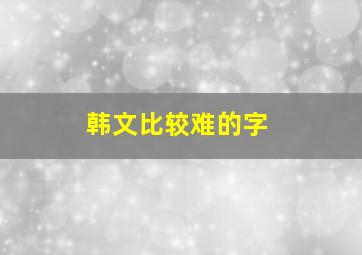 韩文比较难的字